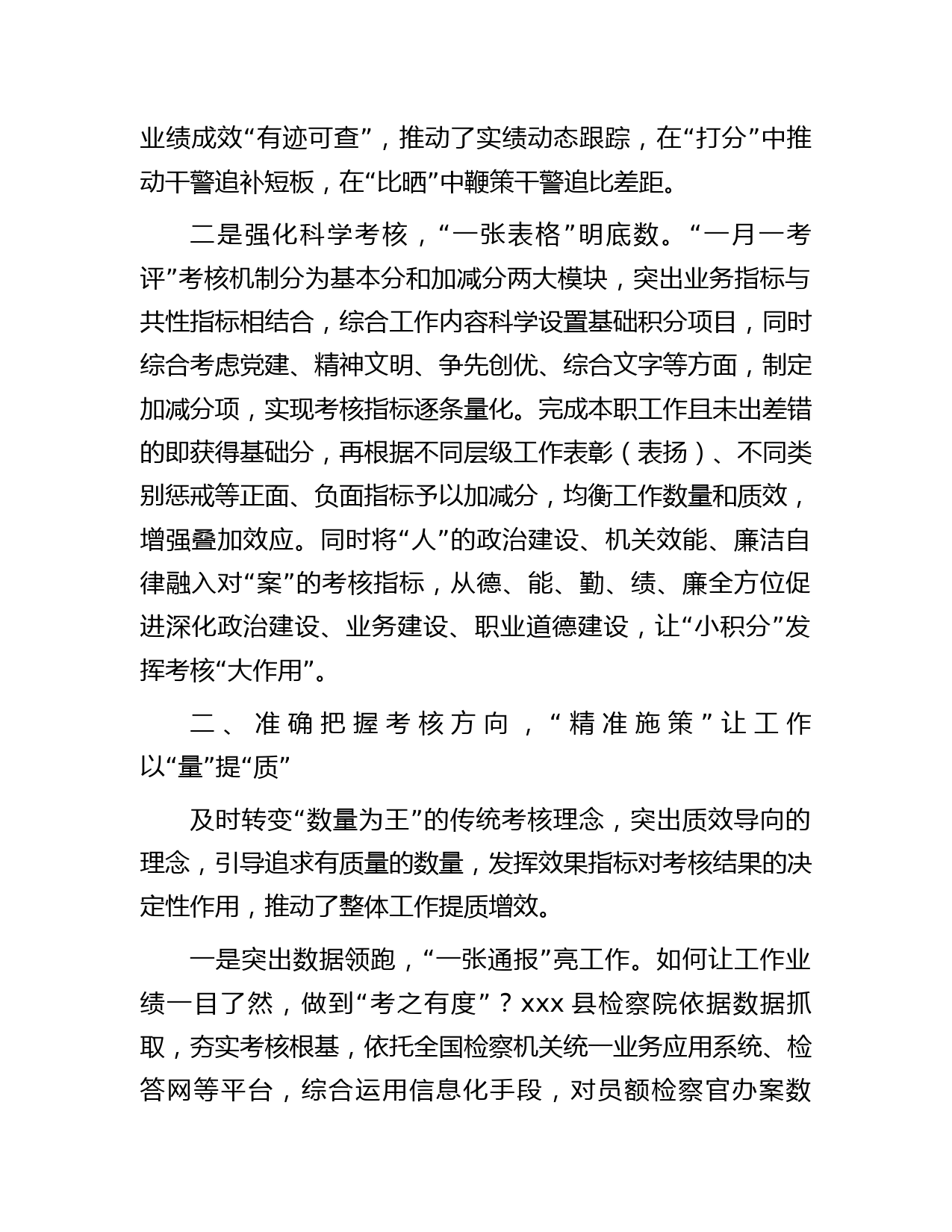 业绩成效“有迹可查”，推动了实绩动态跟踪，在“打分”中推动干警追补短板，在“比晒”中鞭策干警追比差距。

二是强化科学考核，“一张表格”明底数。“一月一考评”考核机制分为基本分和加减分两大模块，突出业务指标与共性指标相结合，综合工作内容科学设置基础积分项目，同时综合考虑党建、精神文明、争先创优、综合文字等方面，制定加减分项，实现考核指标逐条量化。完成本职工作且未出差错的即获得基础分，再根据不同层级工作表彰（表扬）、不同类别惩戒等正面、负面指标予以加减分，均衡工作数量和质效，增强叠加效应。同时将“人”的政治建设、机关效能、廉洁自律融入对“案”的考核指标，从德、能、勤、绩、廉全方位促进深化政治建设、业务建设、职业道德建设，让“小积分”发挥考核“大作用”。

二、准确把握考核方向，“精准施策”让工作以“量”提“质”

及时转变“数量为王”的传统考核理念，突出质效导向的理念，引导追求有质量的数量，发挥效果指标对考核结果的决定性作用，推动了整体工作提质增效。

一是突出数据领跑，“一张通报”亮工作。如何让工作业绩一目了然，做到“考之有度”？xxx 县检察院依据数据抓取，夯实考核根基，依托全国检察机关统一业务应用系统、检答网等平台，综合运用信息化手段，对员额检察官办案数